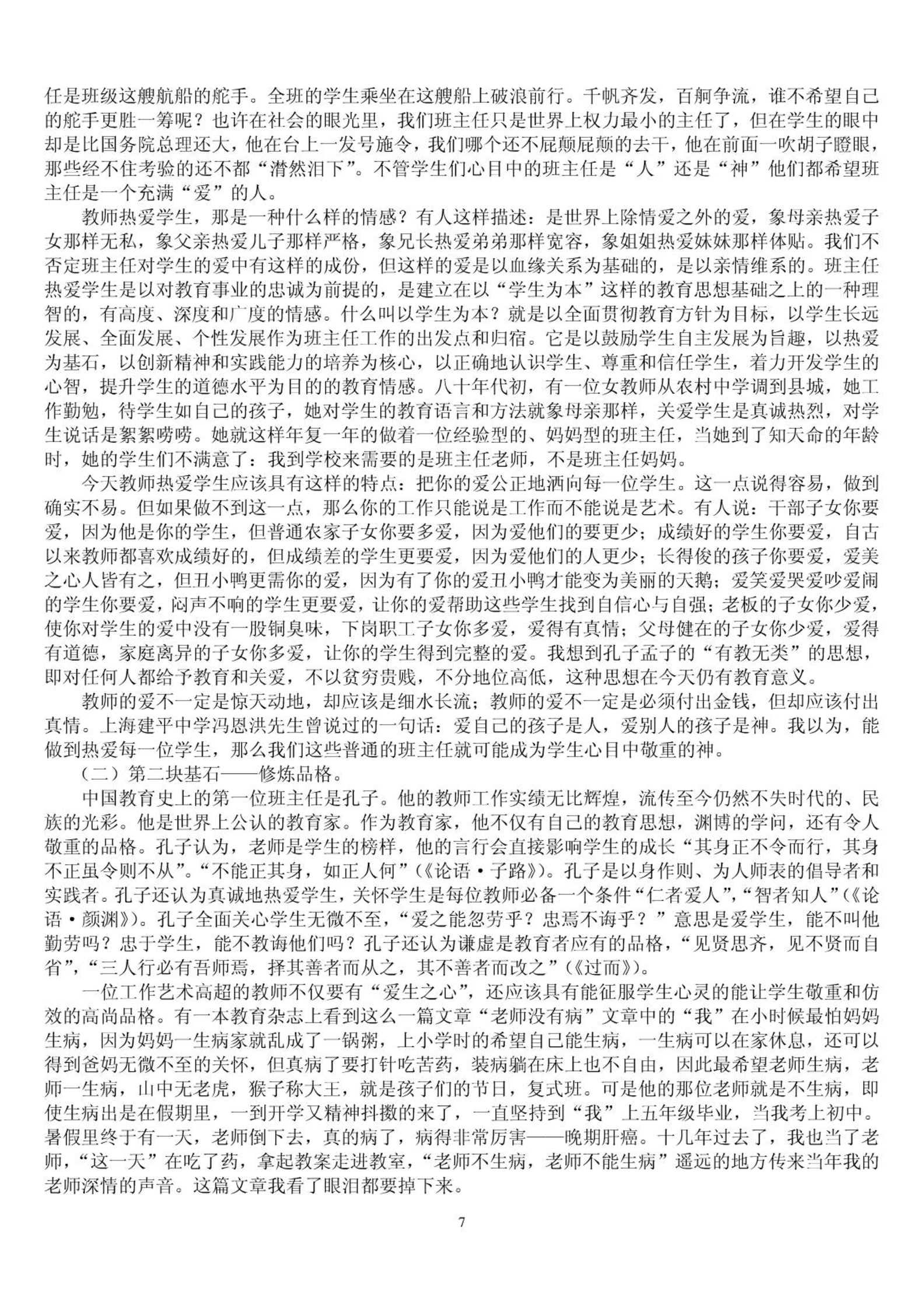 任是班级这艘航船的舵手。全班的学生乘坐在这艘船上破浪前行。千帆齐发，百舸争流，谁不希望自己的舵手更胜一筹呢？也许在社会的眼光里，我们班主任只是世界上权力最小的主任了，但在学生的眼中却是比国务院总理还大，他在台上一发号施令，我们哪个还不屁颠屁颠的去干，他在前面一吹胡子瞪眼，那些经不住考验的还不都“潸然泪下”。不管学生们心目中的班主任是“人”还是“神”他们都希望班主任是一个充满“爱”的人。

教师热爱学生，那是一种什么样的情感？有人这样描述：是世界上除情爱之外的爱，象母亲热爱子女那样无私，象父亲热爱儿子那样严格，象兄长热爱弟弟那样宽容，象姐姐热爱妹妹那样体贴。我们不否定班主任对学生的爱中有这样的成份，但这样的爱是以血缘关系为基础的，是以亲情维系的。班主任热爱学生是以对教育事业的忠诚为前提的，是建立在以“学生为本”这样的教育思想基础之上的一种理智的，有高度、深度和广度的情感。什么叫以学生为本？就是以全面贯彻教育方针为目标，以学生长远发展、全面发展、个性发展作为班主任工作的出发点和归宿。它是以鼓励学生自主发展为旨趣，以热爱为基石，以创新精神和实践能力的培养为核心，以正确地认识学生、尊重和信任学生，着力开发学生的心智，提升学生的道德水平为目的的教育情感。八十年代初，有一位女教师从农村中学调到县城，她工作勤勉，待学生如自己的孩子，她对学生的教育语言和方法就象母亲那样，关爱学生是真诚热烈，对学生说话是絮絮唠唠。她就这样年复一年的做着一位经验型的、妈妈型的班主任，当她到了知天命的年龄时，她的学生们不满意了：我到学校来需要的是班主任老师，不是班主任妈妈。

今天教师热爱学生应该具有这样的特点：把你的爱公正地洒向每一位学生。这一点说得容易，做到确实不易。但如果做不到这一点，那么你的工作只能说是工作而不能说是艺术。有人说：干部子女你要爱，因为他是你的学生，但普通农家子女你要多爱，因为爱他们的要更少；成绩好的学生你要爱，自古以来教师都喜欢成绩好的，但成绩差的学生更要爱，因为爱他们的人更少；长得俊的孩子你要爱，爱美之心人皆有之，但丑小鸭更需你的爱，因为有了你的爱丑小鸭才能变为美丽的天鹅；爱笑爱哭爱吵爱闹的学生你要爱，闷声不响的学生更要爱，让你的爱帮助这些学生找到自信心与自强；老板的子女你少爱，使你对学生的爱中没有一股铜臭味，下岗职工子女你多爱，爱得有真情；父母健在的子女你少爱，爱得有道德，家庭离异的子女你多爱，让你的学生得到完整的爱。我想到孔子孟子的“有教无类”的思想，即对任何人都给予教育和关爱，不以贫穷贵贱，不分地位高低，这种思想在今天仍有教育意义。

教师的爱不一定是惊天动地，却应该是细水长流；教师的爱不一定是必须付出金钱，但却应该付出真情。上海建平中学冯恩洪先生曾说过的一句话：爱自己的孩子是人，爱别人的孩子是神。我以为，能做到热爱每一位学生，那么我们这些普通的班主任就可能成为学生心目中敬重的神。

（二）第二块基石——修炼品格。

中国教育史上的第一位班主任是孔子。他的教师工作实绩无比辉煌，流传至今仍然不失时代的、民族的光彩。他是世界上公认的教育家。作为教育家，他不仅有自己的教育思想，渊博的学问，还有令人敬重的品格。孔子认为，老师是学生的榜样，他的言行会直接影响学生的成长“其身正不令而行，其身不正虽令则不从”。“不能正其身，如正人何”（《论语·子路》）。孔子是以身作则、为人师表的倡导者和实践者。孔子还认为真诚地热爱学生，关怀学生是每位教师必备一个条件“仁者爱人”，“智者知人”（《论语·颜渊》）。孔子全面关心学生无微不至，“爱之能忽劳乎？忠焉不诲乎？”意思是爱学生，能不叫他勤劳吗？忠于学生，能不教诲他们吗？孔子还认为谦虚是教育者应有的品格，“见贤思齐，见不贤而自省”，“三人行必有吾师焉，择其善者而从之，其不善者而改之”（《过而》）。

一位工作艺术高超的教师不仅要有“爱生之心”，还应该具有能征服学生心灵的能让学生敬重和仿效的高尚品格。有一本教育杂志上看到这么一篇文章“老师没有病”文章中的“我”在小时候最怕妈妈生病，因为妈妈一生病家就乱成了一锅粥，上小学时的希望自己能生病，一生病可以在家休息，还可以得到爸妈无微不至的关怀，但真病了要打针吃苦药，装病躺在床上也不自由，因此最希望老师生病，老师一生病，山中无老虎，猴子称大王，就是孩子们的节日，复式班。可是他的那位老师就是不生病，即使生病出是在假期里，一到开学又精神抖擞的来了，一直坚持到“我”上五年级毕业，当我考上初中。暑假里终于有一天，老师倒下去，真的病了，病得非常厉害——晚期肝癌。十几年过去了，我也当了老师，“这一天”在吃了药，拿起教案走进教室，“老师不生病，老师不能生病”遥远的地方传来当年我的老师深情的声音。这篇文章我看了眼泪都要掉下来。

7